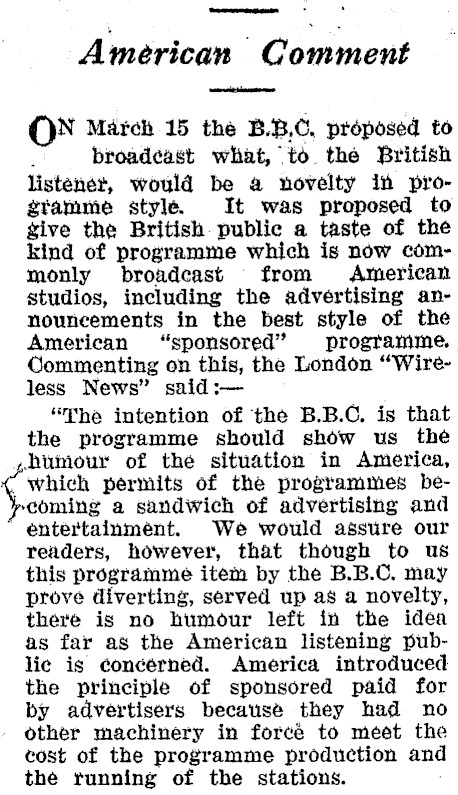 American Comment

ON March 15 the B.B.C. proposed to broadcast what, to the British listener, would be a novelty in programme style. It was proposed to give the British public a taste of the kind of programme which is now commonly broadcast from American studios, including the advertising announcements in the best style of the American "sponsored" programme. Commenting on this, the London "Wireless News" said:—

"The intention of the B.B.C. is that the programme should show us the humour of the situation in America, which permits of the programmes becoming a sandwich of advertising and entertainment. We would assure our readers, however, that though to us this programme item by the B.B.C. may prove diverting, served up as a novelty, there is no humour left in the idea as far as the American listening public is concerned. America introduced the principle of sponsored paid for by advertisers because they had no other machinery in force to meet the cost of the programme production and the running of the stations.